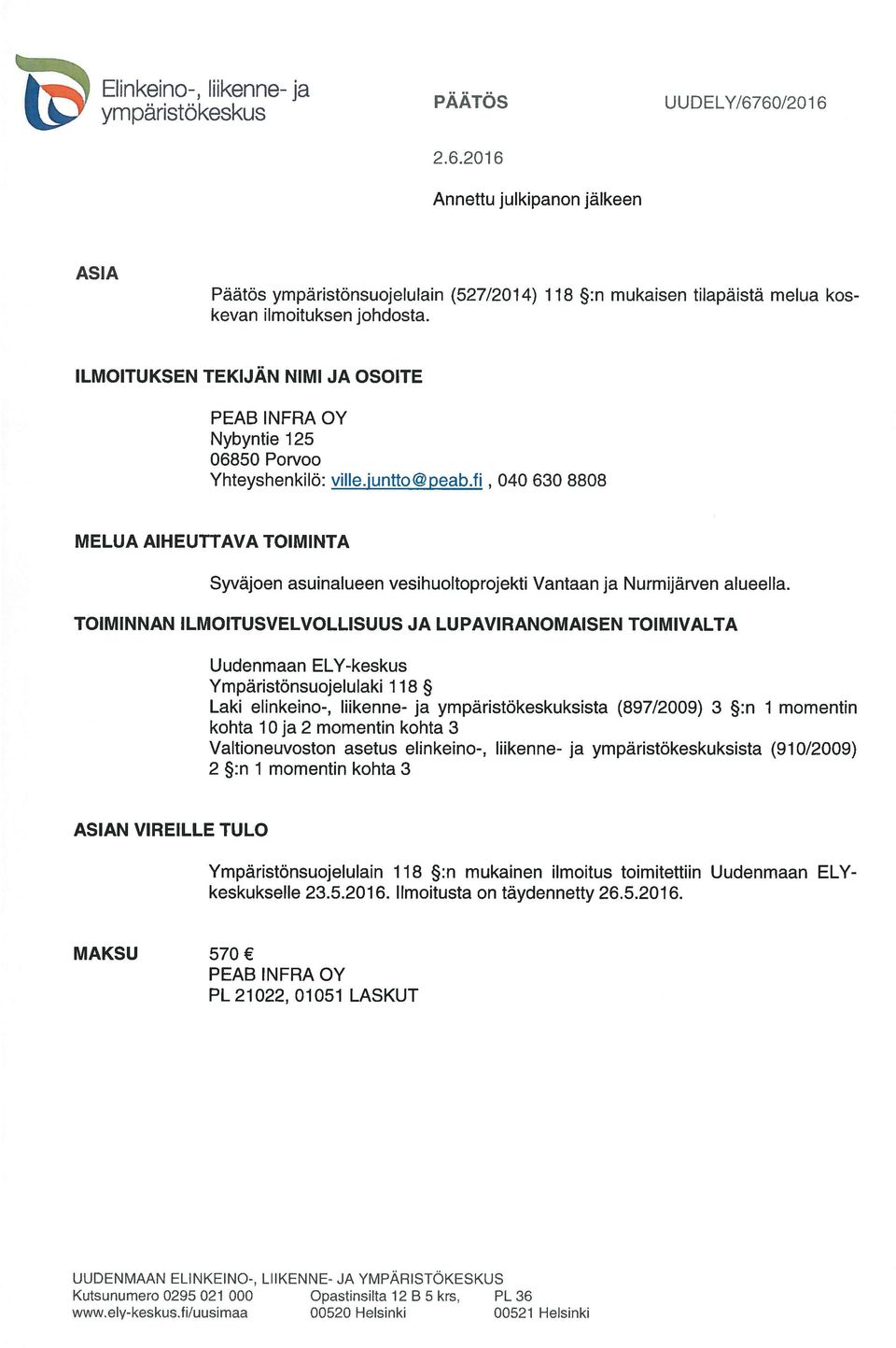 Elinkeino-, liikenne- ja ympäristökeskus

PÄÄTÖS

UUDELY/6760/2016

2.6.2016

Annettu julkipanon jälkeen

ASIA

Päätös ympäristönsuojelulain (527/2014) 118 §:n mukaisen tilapäistä melua koskevan ilmoituksen johdosta.

ILMOITUKSEN TEKIJÄN NIMI JA OSOITE

PEAB INFRA OY
Nybyntie 125
06850 Porvoo
Yhteyshenkilö: ville.juntto@peab.fi , 040 630 8808

MELUA AIHEUTTAVA TOIMINTA

Syväjoen asuinalueen vesihuoltoprojekti Vantaan ja Nurmijärven alueella.

TOIMINNAN ILMOITUSVELVOLLISUUS JA LUPAVIRANOMAISEN TOIMIVALTA

Uudenmaan ELY-keskus
Ympäristönsuojelulaki 118 §
Laki elinkeino-, liikenne- ja ympäristökeskuksista (897/2009) 3 §:n 1 momentin kohta 10 ja 2 momentin kohta 3
Valtioneuvoston asetus elinkeino-, liikenne- ja ympäristökeskuksista (910/2009) 2 §:n 1 momentin kohta 3

ASIAN VIREILLE TULO

Ympäristönsuojelulain 118 §:n mukainen ilmoitus toimitettiin Uudenmaan ELY-keskukselle 23.5.2016. Ilmoitusta on täydennetty 26.5.2016.

MAKSU

570 €
PEAB INFRA OY
PL 21022, 01051 LASKUT

UUDENMAAN ELINKEINO-, LIIKENNE- JA YMPÄRISTÖKESKUS
Kutsunumero 0295 021 000
www.ely-keskus.fi/uusimaa

Opastinsilta 12 B 5 krs,
00520 Helsinki

PL 36
00521 Helsinki